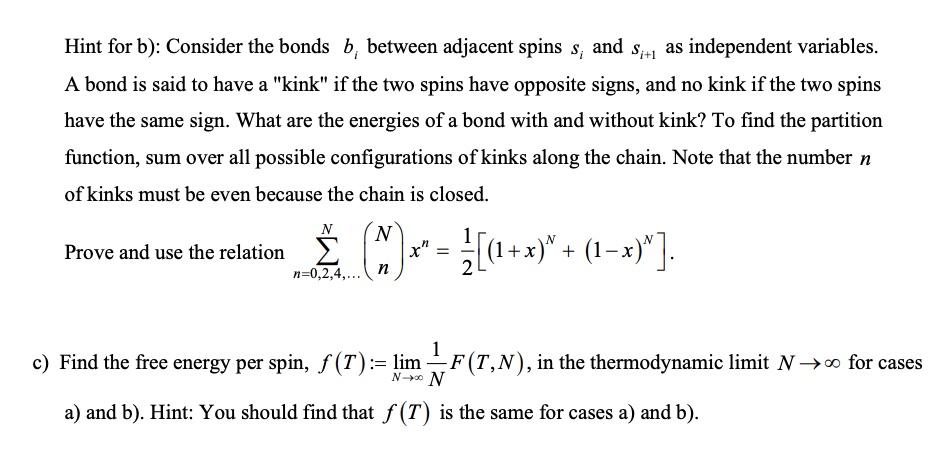 Hint for b): Consider the bonds $b_i$ between adjacent spins $s_i$ and $s_{i+1}$ as independent variables. A bond is said to have a "kink" if the two spins have opposite signs, and no kink if the two spins have the same sign. What are the energies of a bond with and without kink? To find the partition function, sum over all possible configurations of kinks along the chain. Note that the number $n$ of kinks must be even because the chain is closed.

Prove and use the relation $\sum_{n=0,2,4,\ldots}^{N} \binom{N}{n} x^n = \frac{1}{2}\left[(1+x)^N + (1-x)^N\right]$.

c) Find the free energy per spin, $f(T) := \lim_{N\to\infty} \frac{1}{N} F(T,N)$, in the thermodynamic limit $N \to \infty$ for cases a) and b). Hint: You should find that $f(T)$ is the same for cases a) and b).